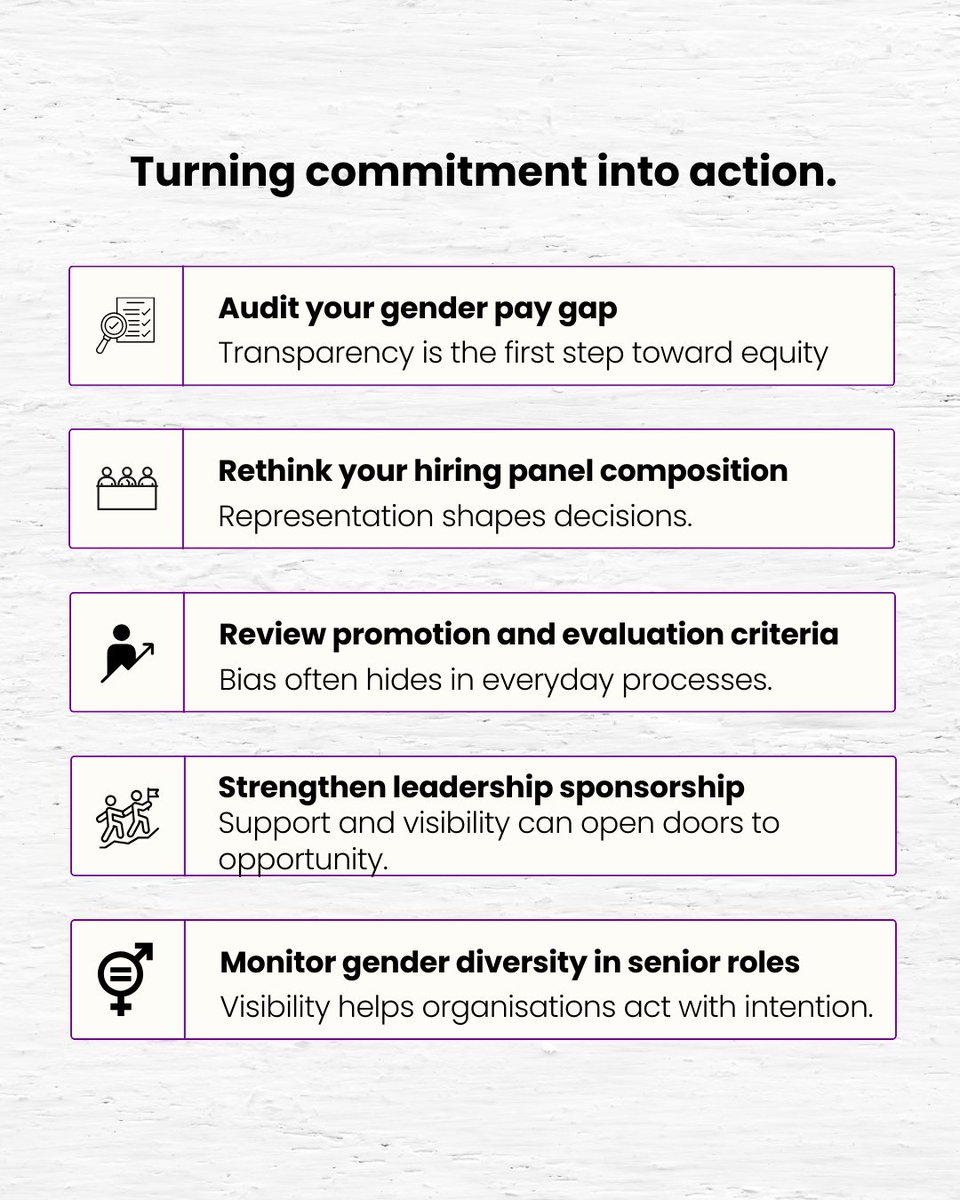 Turning commitment into action.

Audit your gender pay gap
Transparency is the first step toward equity

Rethink your hiring panel composition
Representation shapes decisions.

Review promotion and evaluation criteria
Bias often hides in everyday processes.

Strengthen leadership sponsorship
Support and visibility can open doors to opportunity.

Monitor gender diversity in senior roles
Visibility helps organisations act with intention.